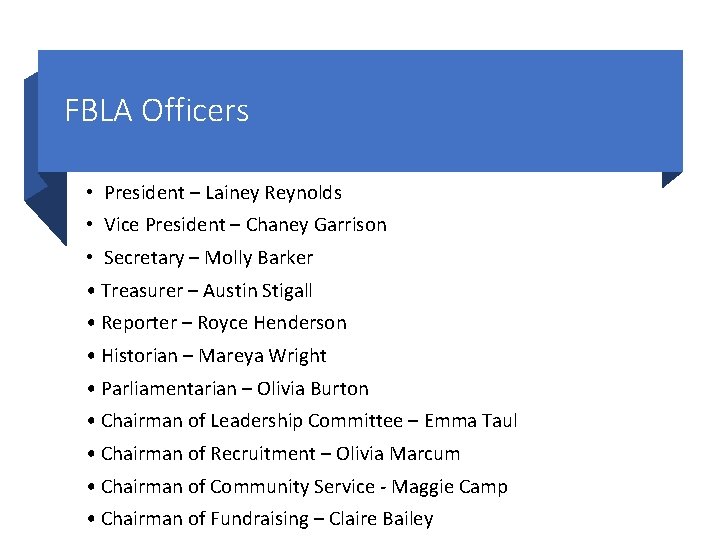 FBLA Officers

• President – Lainey Reynolds
• Vice President – Chaney Garrison
• Secretary – Molly Barker
• Treasurer – Austin Stigall
• Reporter – Royce Henderson
• Historian – Mareya Wright
• Parliamentarian – Olivia Burton
• Chairman of Leadership Committee – Emma Taul
• Chairman of Recruitment – Olivia Marcum
• Chairman of Community Service - Maggie Camp
• Chairman of Fundraising – Claire Bailey